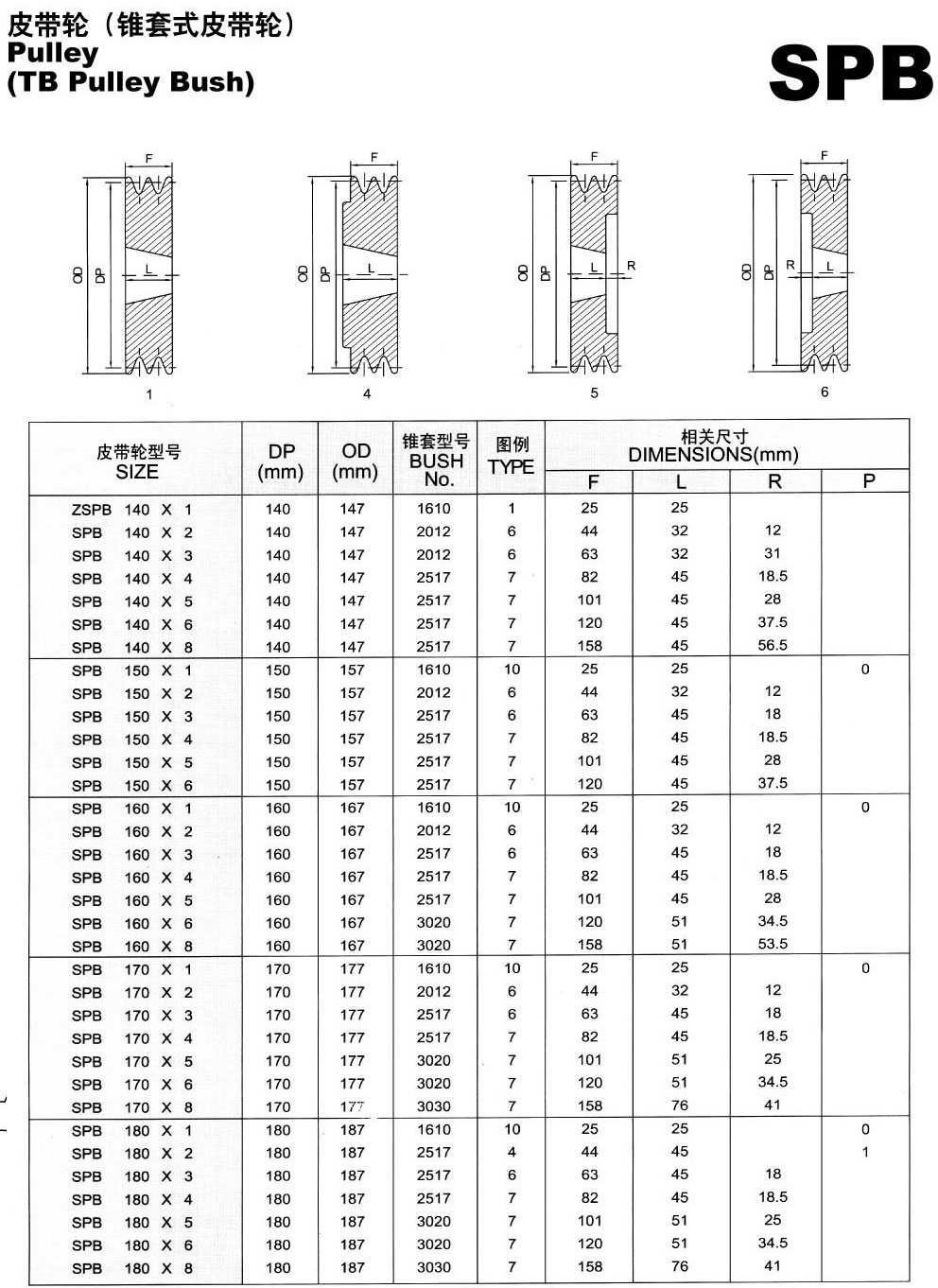 皮带轮（锥套式皮带轮）
Pulley
(TB Pulley Bush)

SPB

F
OD DP L
1

F
OD DP L
4

F
OD DP L R
5

F
OD DP R L
6

| 皮带轮型号 SIZE | DP (mm) | OD (mm) | 锥套型号 BUSH No. | 图例 TYPE | 相关尺寸 DIMENSIONS(mm) F | L | R | P |
|---|---|---|---|---|---|---|---|---|
| ZSPB 140 X 1 | 140 | 147 | 1610 | 1 | 25 | 25 | | |
| SPB 140 X 2 | 140 | 147 | 2012 | 6 | 44 | 32 | 12 | |
| SPB 140 X 3 | 140 | 147 | 2012 | 6 | 63 | 32 | 31 | |
| SPB 140 X 4 | 140 | 147 | 2517 | 7 | 82 | 45 | 18.5 | |
| SPB 140 X 5 | 140 | 147 | 2517 | 7 | 101 | 45 | 28 | |
| SPB 140 X 6 | 140 | 147 | 2517 | 7 | 120 | 45 | 37.5 | |
| SPB 140 X 8 | 140 | 147 | 2517 | 7 | 158 | 45 | 56.5 | |
| SPB 150 X 1 | 150 | 157 | 1610 | 10 | 25 | 25 | | 0 |
| SPB 150 X 2 | 150 | 157 | 2012 | 6 | 44 | 32 | 12 | |
| SPB 150 X 3 | 150 | 157 | 2517 | 6 | 63 | 45 | 18 | |
| SPB 150 X 4 | 150 | 157 | 2517 | 7 | 82 | 45 | 18.5 | |
| SPB 150 X 5 | 150 | 157 | 2517 | 7 | 101 | 45 | 28 | |
| SPB 150 X 6 | 150 | 157 | 2517 | 7 | 120 | 45 | 37.5 | |
| SPB 160 X 1 | 160 | 167 | 1610 | 10 | 25 | 25 | | 0 |
| SPB 160 X 2 | 160 | 167 | 2012 | 6 | 44 | 32 | 12 | |
| SPB 160 X 3 | 160 | 167 | 2517 | 6 | 63 | 45 | 18 | |
| SPB 160 X 4 | 160 | 167 | 2517 | 7 | 82 | 45 | 18.5 | |
| SPB 160 X 5 | 160 | 167 | 2517 | 7 | 101 | 45 | 28 | |
| SPB 160 X 6 | 160 | 167 | 3020 | 7 | 120 | 51 | 34.5 | |
| SPB 160 X 8 | 160 | 167 | 3020 | 7 | 158 | 51 | 53.5 | |
| SPB 170 X 1 | 170 | 177 | 1610 | 10 | 25 | 25 | | 0 |
| SPB 170 X 2 | 170 | 177 | 2012 | 6 | 44 | 32 | 12 | |
| SPB 170 X 3 | 170 | 177 | 2517 | 6 | 63 | 45 | 18 | |
| SPB 170 X 4 | 170 | 177 | 2517 | 7 | 82 | 45 | 18.5 | |
| SPB 170 X 5 | 170 | 177 | 3020 | 7 | 101 | 51 | 25 | |
| SPB 170 X 6 | 170 | 177 | 3020 | 7 | 120 | 51 | 34.5 | |
| SPB 170 X 8 | 170 | 177 | 3030 | 7 | 158 | 76 | 41 | |
| SPB 180 X 1 | 180 | 187 | 1610 | 10 | 25 | 25 | | 0 |
| SPB 180 X 2 | 180 | 187 | 2517 | 4 | 44 | 45 | | 1 |
| SPB 180 X 3 | 180 | 187 | 2517 | 6 | 63 | 45 | 18 | |
| SPB 180 X 4 | 180 | 187 | 2517 | 7 | 82 | 45 | 18.5 | |
| SPB 180 X 5 | 180 | 187 | 3020 | 7 | 101 | 51 | 25 | |
| SPB 180 X 6 | 180 | 187 | 3020 | 7 | 120 | 51 | 34.5 | |
| SPB 180 X 8 | 180 | 187 | 3030 | 7 | 158 | 76 | 41 | |